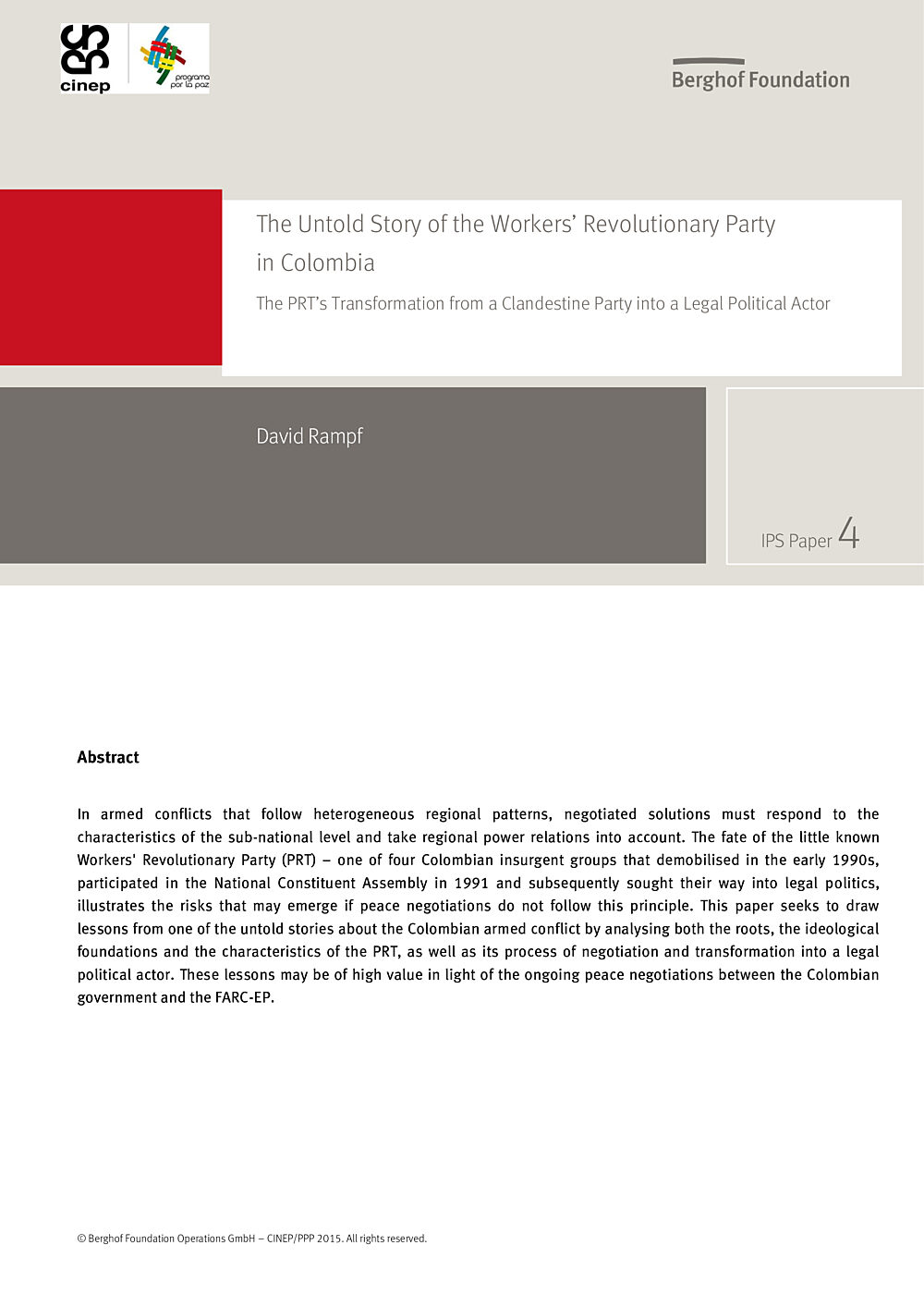 cinep

programa por la paz

Berghof Foundation

The Untold Story of the Workers' Revolutionary Party in Colombia

The PRT's Transformation from a Clandestine Party into a Legal Political Actor

David Rampf

IPS Paper 4

Abstract

In armed conflicts that follow heterogeneous regional patterns, negotiated solutions must respond to the characteristics of the sub-national level and take regional power relations into account. The fate of the little known Workers' Revolutionary Party (PRT) – one of four Colombian insurgent groups that demobilised in the early 1990s, participated in the National Constituent Assembly in 1991 and subsequently sought their way into legal politics, illustrates the risks that may emerge if peace negotiations do not follow this principle. This paper seeks to draw lessons from one of the untold stories about the Colombian armed conflict by analysing both the roots, the ideological foundations and the characteristics of the PRT, as well as its process of negotiation and transformation into a legal political actor. These lessons may be of high value in light of the ongoing peace negotiations between the Colombian government and the FARC-EP.

© Berghof Foundation Operations GmbH – CINEP/PPP 2015. All rights reserved.